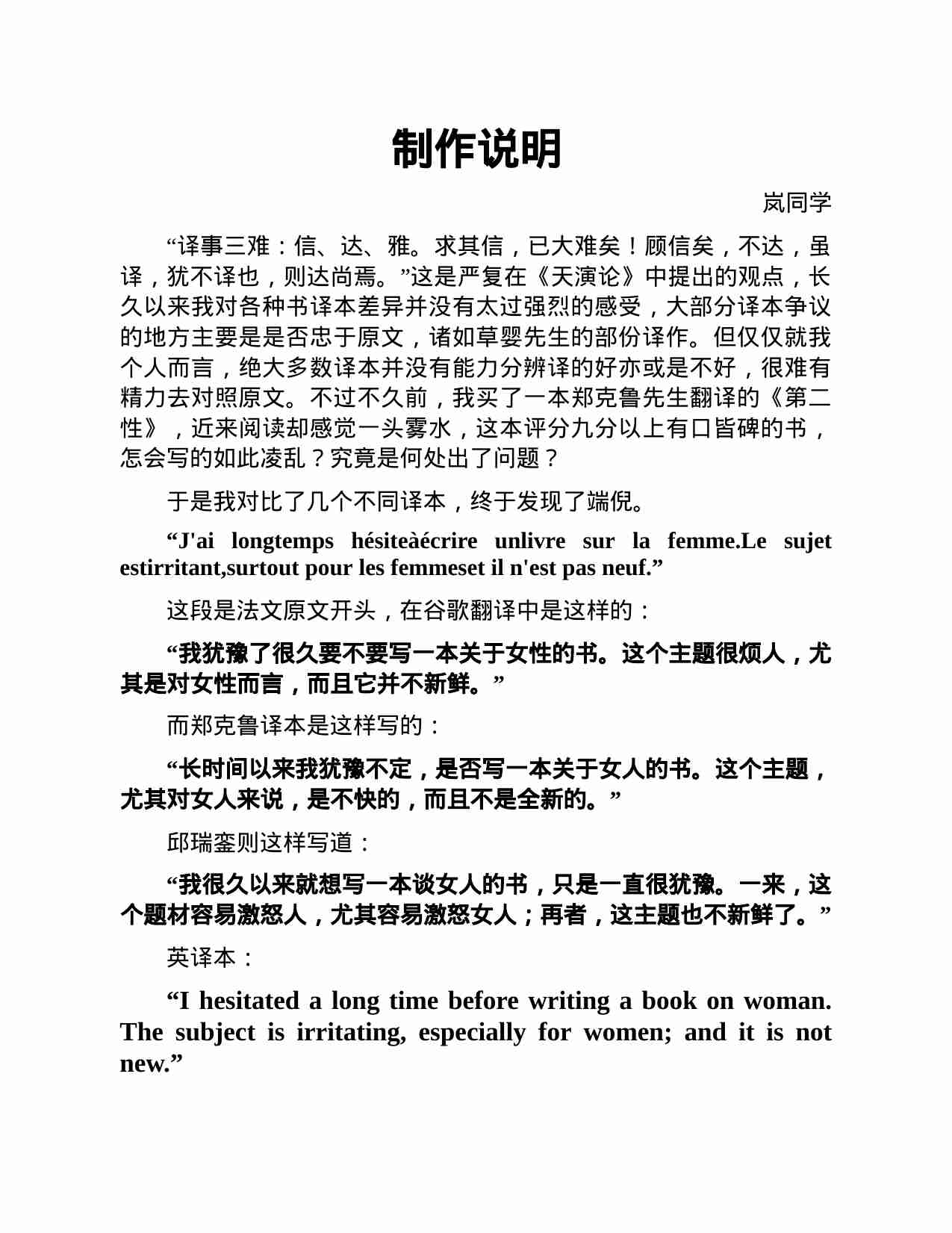 制作说明

岚同学

“译事三难：信、达、雅。求其信，已大难矣！顾信矣，不达，虽译，犹不译也，则达尚焉。”这是严复在《天演论》中提出的观点，长久以来我对各种书译本差异并没有太过强烈的感受，大部分译本争议的地方主要是是否忠于原文，诸如草婴先生的部份译作。但仅仅就我个人而言，绝大多数译本并没有能力分辨译的好亦或是不好，很难有精力去对照原文。不过不久前，我买了一本郑克鲁先生翻译的《第二性》，近来阅读却感觉一头雾水，这本评分九分以上有口皆碑的书，怎会写的如此凌乱？究竟是何处出了问题？

于是我对比了几个不同译本，终于发现了端倪。

“J'ai longtemps hésiteàécrire unlivre sur la femme.Le sujet estirritant,surtout pour les femmeset il n'est pas neuf.”

这段是法文原文开头，在谷歌翻译中是这样的：

“我犹豫了很久要不要写一本关于女性的书。这个主题很烦人，尤其是对女性而言，而且它并不新鲜。”

而郑克鲁译本是这样写的：

“长时间以来我犹豫不定，是否写一本关于女人的书。这个主题，尤其对女人来说，是不快的，而且不是全新的。”

邱瑞銮则这样写道：

“我很久以来就想写一本谈女人的书，只是一直很犹豫。一来，这个题材容易激怒人，尤其容易激怒女人；再者，这主题也不新鲜了。”

英译本：

“I hesitated a long time before writing a book on woman. The subject is irritating, especially for women; and it is not new.”